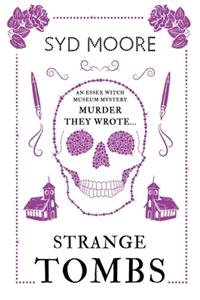 SYD MOORE

AN ESSEX WITCH MUSEUM MYSTERY

MURDER THEY WROTE...

STRANGE TOMBS